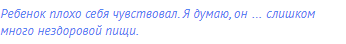 Ребенок плохо себя чувствовал. Я думаю, он ... слишком много нездоровой пищи.